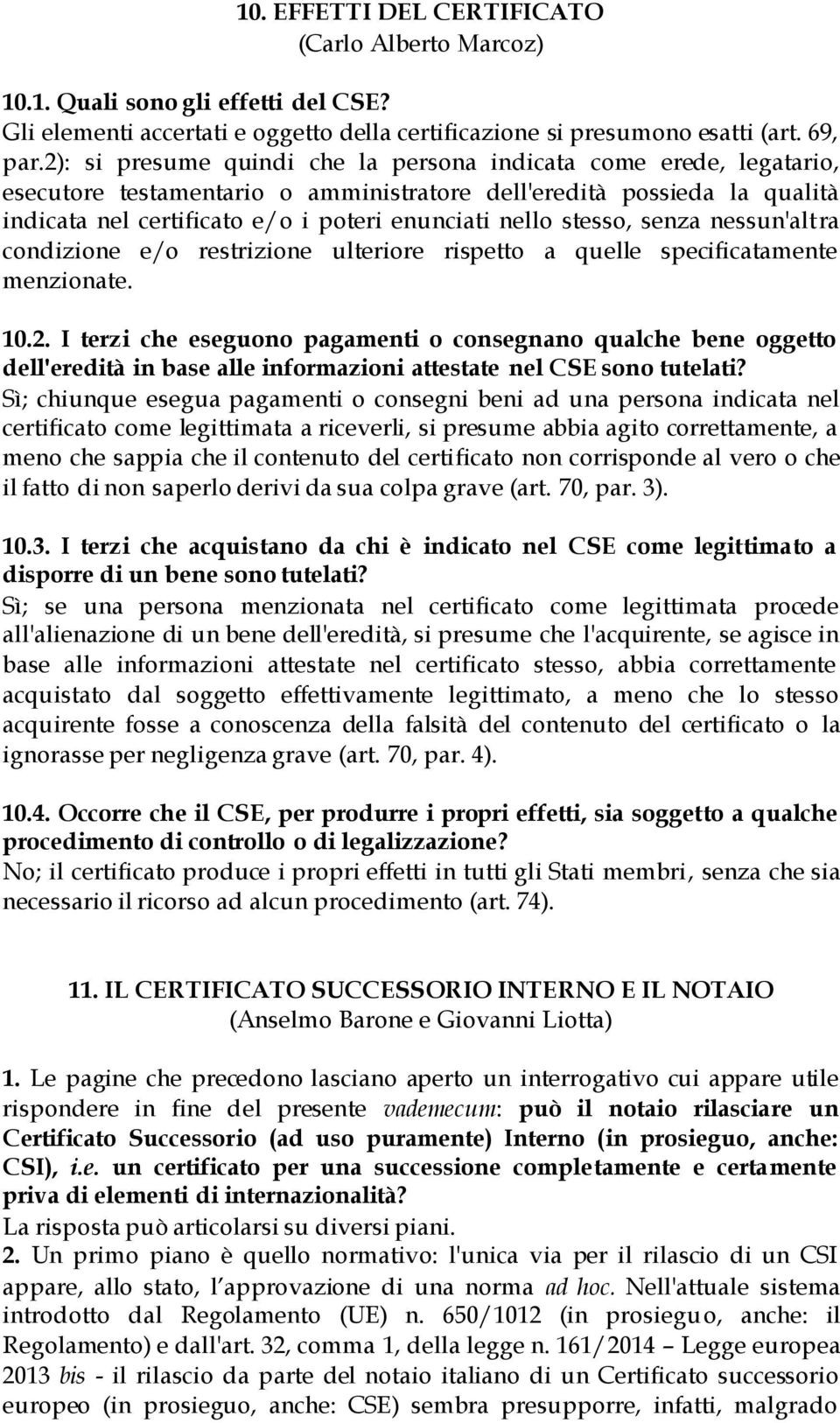 10. EFFETTI DEL CERTIFICATO
(Carlo Alberto Marcoz)

10.1. Quali sono gli effetti del CSE?
Gli elementi accertati e oggetto della certificazione si presumono esatti (art. 69, par.2): si presume quindi che la persona indicata come erede, legatario, esecutore testamentario o amministratore dell'eredità possieda la qualità indicata nel certificato e/o i poteri enunciati nello stesso, senza nessun'altra condizione e/o restrizione ulteriore rispetto a quelle specificatamente menzionate.

10.2. I terzi che eseguono pagamenti o consegnano qualche bene oggetto dell'eredità in base alle informazioni attestate nel CSE sono tutelati?
Sì; chiunque esegua pagamenti o consegni beni ad una persona indicata nel certificato come legittimata a riceverli, si presume abbia agito correttamente, a meno che sappia che il contenuto del certificato non corrisponde al vero o che il fatto di non saperlo derivi da sua colpa grave (art. 70, par. 3).

10.3. I terzi che acquistano da chi è indicato nel CSE come legittimato a disporre di un bene sono tutelati?
Sì; se una persona menzionata nel certificato come legittimata procede all'alienazione di un bene dell'eredità, si presume che l'acquirente, se agisce in base alle informazioni attestate nel certificato stesso, abbia correttamente acquistato dal soggetto effettivamente legittimato, a meno che lo stesso acquirente fosse a conoscenza della falsità del contenuto del certificato o la ignorasse per negligenza grave (art. 70, par. 4).

10.4. Occorre che il CSE, per produrre i propri effetti, sia soggetto a qualche procedimento di controllo o di legalizzazione?
No; il certificato produce i propri effetti in tutti gli Stati membri, senza che sia necessario il ricorso ad alcun procedimento (art. 74).

11. IL CERTIFICATO SUCCESSORIO INTERNO E IL NOTAIO
(Anselmo Barone e Giovanni Liotta)

1. Le pagine che precedono lasciano aperto un interrogativo cui appare utile rispondere in fine del presente vademecum: può il notaio rilasciare un Certificato Successorio (ad uso puramente) Interno (in prosieguo, anche: CSI), i.e. un certificato per una successione completamente e certamente priva di elementi di internazionalità?
La risposta può articolarsi su diversi piani.
2. Un primo piano è quello normativo: l'unica via per il rilascio di un CSI appare, allo stato, l'approvazione di una norma ad hoc. Nell'attuale sistema introdotto dal Regolamento (UE) n. 650/1012 (in prosieguo, anche: il Regolamento) e dall'art. 32, comma 1, della legge n. 161/2014 – Legge europea 2013 bis - il rilascio da parte del notaio italiano di un Certificato successorio europeo (in prosieguo, anche: CSE) sembra presupporre, infatti, malgrado